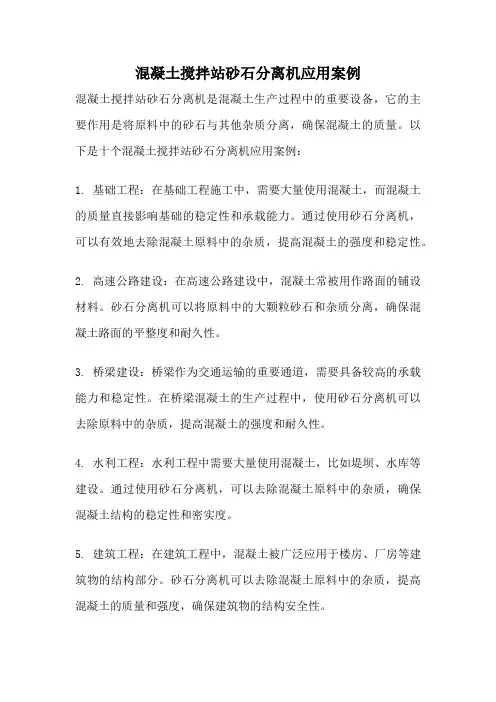 混凝土搅拌站砂石分离机应用案例

混凝土搅拌站砂石分离机是混凝土生产过程中的重要设备，它的主要作用是将原料中的砂石与其他杂质分离，确保混凝土的质量。以下是十个混凝土搅拌站砂石分离机应用案例：

1. 基础工程：在基础工程施工中，需要大量使用混凝土，而混凝土的质量直接影响基础的稳定性和承载能力。通过使用砂石分离机，可以有效地去除混凝土原料中的杂质，提高混凝土的强度和稳定性。

2. 高速公路建设：在高速公路建设中，混凝土常被用作路面的铺设材料。砂石分离机可以将原料中的大颗粒砂石和杂质分离，确保混凝土路面的平整度和耐久性。

3. 桥梁建设：桥梁作为交通运输的重要通道，需要具备较高的承载能力和稳定性。在桥梁混凝土的生产过程中，使用砂石分离机可以去除原料中的杂质，提高混凝土的强度和耐久性。

4. 水利工程：水利工程中需要大量使用混凝土，比如堤坝、水库等建设。通过使用砂石分离机，可以去除混凝土原料中的杂质，确保混凝土结构的稳定性和密实度。

5. 建筑工程：在建筑工程中，混凝土被广泛应用于楼房、厂房等建筑物的结构部分。砂石分离机可以去除混凝土原料中的杂质，提高混凝土的质量和强度，确保建筑物的结构安全性。